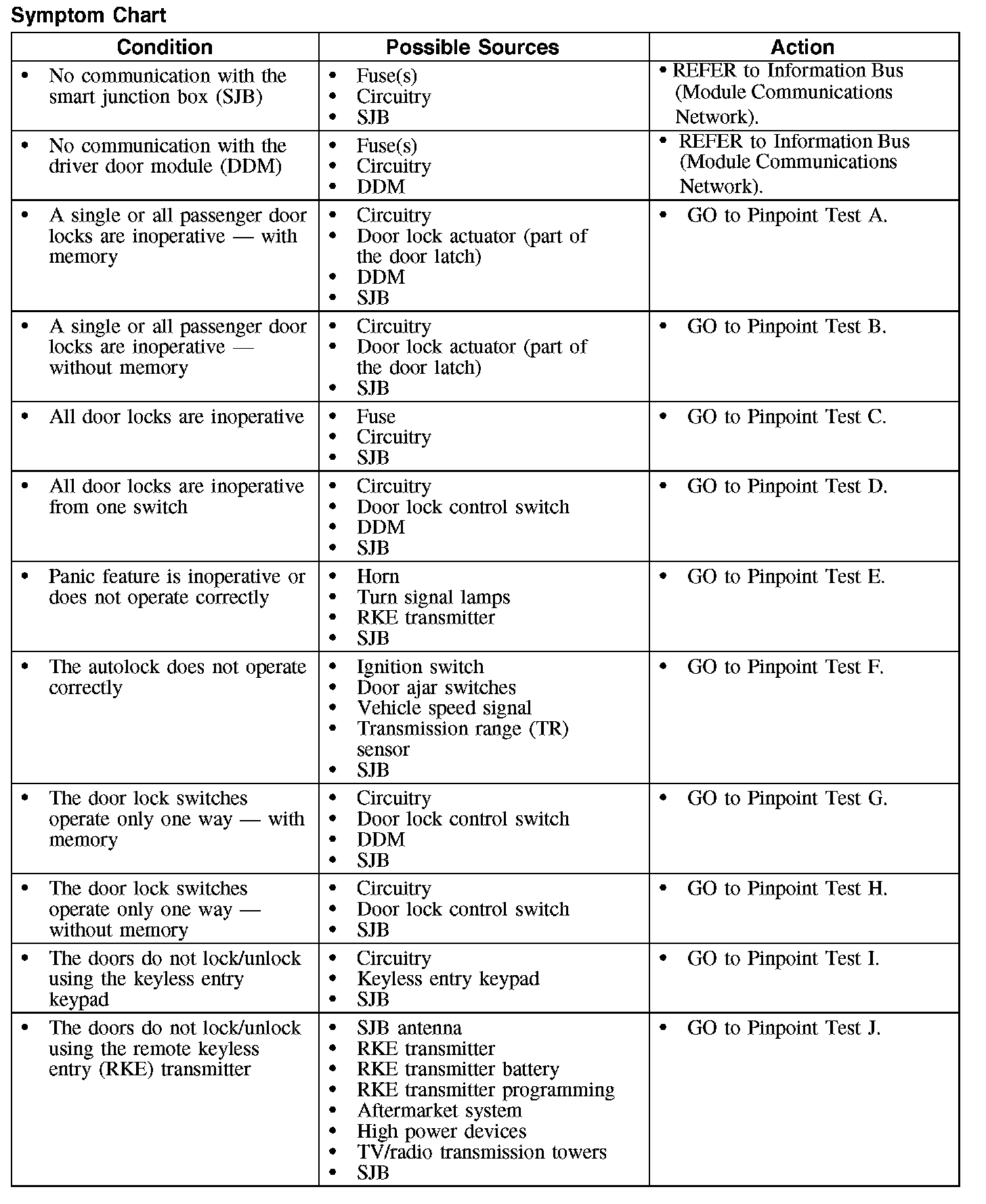 Symptom Chart

| Condition | Possible Sources | Action |
|---|---|---|
| • No communication with the smart junction box (SJB) | • Fuse(s) • Circuitry • SJB | • REFER to Information Bus (Module Communications Network). |
| • No communication with the driver door module (DDM) | • Fuse(s) • Circuitry • DDM | • REFER to Information Bus (Module Communications Network). |
| • A single or all passenger door locks are inoperative — with memory | • Circuitry • Door lock actuator (part of the door latch) • DDM • SJB | • GO to Pinpoint Test A. |
| • A single or all passenger door locks are inoperative — without memory | • Circuitry • Door lock actuator (part of the door latch) • SJB | • GO to Pinpoint Test B. |
| • All door locks are inoperative | • Fuse • Circuitry • SJB | • GO to Pinpoint Test C. |
| • All door locks are inoperative from one switch | • Circuitry • Door lock control switch • DDM • SJB | • GO to Pinpoint Test D. |
| • Panic feature is inoperative or does not operate correctly | • Horn • Turn signal lamps • RKE transmitter • SJB | • GO to Pinpoint Test E. |
| • The autolock does not operate correctly | • Ignition switch • Door ajar switches • Vehicle speed signal • Transmission range (TR) sensor • SJB | • GO to Pinpoint Test F. |
| • The door lock switches operate only one way — with memory | • Circuitry • Door lock control switch • DDM • SJB | • GO to Pinpoint Test G. |
| • The door lock switches operate only one way — without memory | • Circuitry • Door lock control switch • SJB | • GO to Pinpoint Test H. |
| • The doors do not lock/unlock using the keyless entry keypad | • Circuitry • Keyless entry keypad • SJB | • GO to Pinpoint Test I. |
| • The doors do not lock/unlock using the remote keyless entry (RKE) transmitter | • SJB antenna • RKE transmitter • RKE transmitter battery • RKE transmitter programming • Aftermarket system • High power devices • TV/radio transmission towers • SJB | • GO to Pinpoint Test J. |